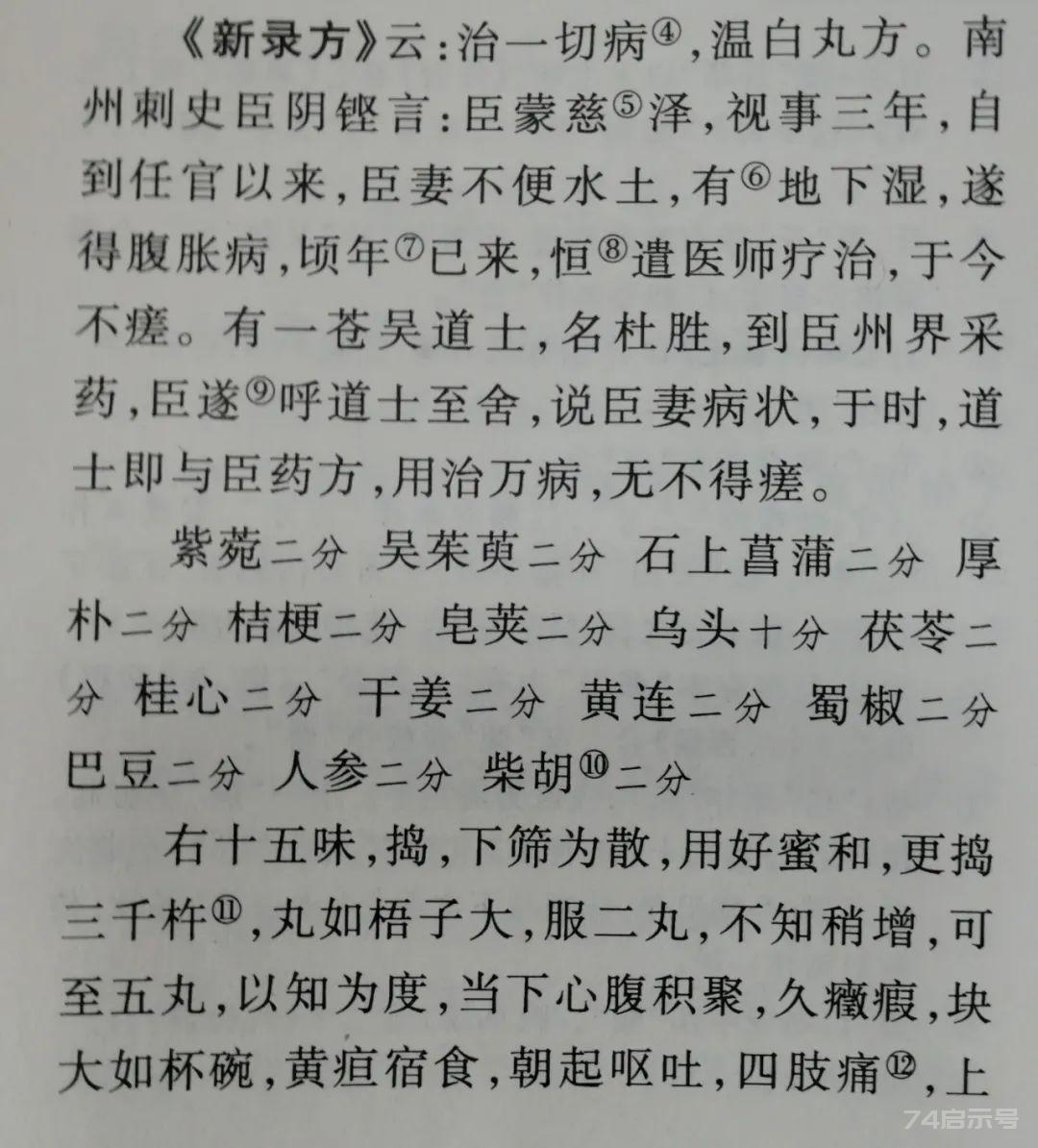 《新录方》云：治一切病④，温白丸方。南州刺史臣阴铿言：臣蒙慈⑤泽，视事三年，自到任官以来，臣妻不便水土，有⑥地下湿，遂得腹胀病，顷年⑦已来，恒⑧遣医师疗治，于今不瘥。有一苍吴道士，名杜胜，到臣州界采药，臣遂⑨呼道士至舍，说臣妻病状，于时，道士即与臣药方，用治万病，无不得瘥。

紫菀二分 吴茱萸二分 石上菖蒲二分 厚朴二分 桔梗二分 皂荚二分 乌头十分 茯苓二分 桂心二分 干姜二分 黄连二分 蜀椒二分 巴豆二分 人参二分 柴胡⑩二分

右十五味，捣，下筛为散，用好蜜和，更捣三千杵⑪，丸如梧子大，服二丸，不知稍增，可至五丸，以知为度，当下心腹积聚，久癥瘕，块大如杯碗，黄疸宿食，朝起呕吐，四肢痛⑫，上

74启示号